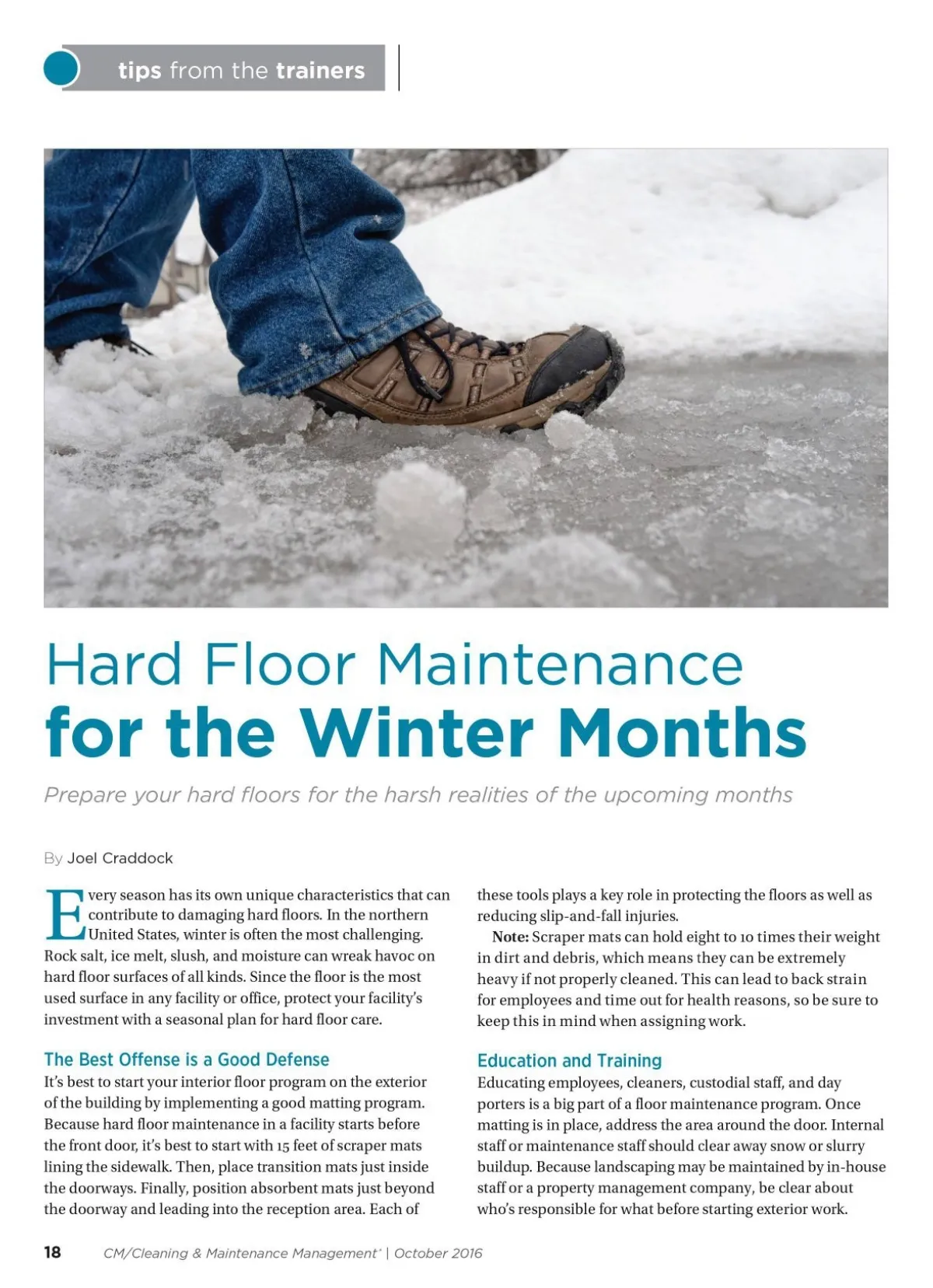 tips from the trainers

Hard Floor Maintenance
for the Winter Months

Prepare your hard floors for the harsh realities of the upcoming months

By Joel Craddock

Every season has its own unique characteristics that can contribute to damaging hard floors. In the northern United States, winter is often the most challenging. Rock salt, ice melt, slush, and moisture can wreak havoc on hard floor surfaces of all kinds. Since the floor is the most used surface in any facility or office, protect your facility's investment with a seasonal plan for hard floor care.

The Best Offense is a Good Defense
It's best to start your interior floor program on the exterior of the building by implementing a good matting program. Because hard floor maintenance in a facility starts before the front door, it's best to start with 15 feet of scraper mats lining the sidewalk. Then, place transition mats just inside the doorways. Finally, position absorbent mats just beyond the doorway and leading into the reception area. Each of these tools plays a key role in protecting the floors as well as reducing slip-and-fall injuries.

Note: Scraper mats can hold eight to 10 times their weight in dirt and debris, which means they can be extremely heavy if not properly cleaned. This can lead to back strain for employees and time out for health reasons, so be sure to keep this in mind when assigning work.

Education and Training
Educating employees, cleaners, custodial staff, and day porters is a big part of a floor maintenance program. Once matting is in place, address the area around the door. Internal staff or maintenance staff should clear away snow or slurry buildup. Because landscaping may be maintained by in-house staff or a property management company, be clear about who's responsible for what before starting exterior work.

18 CM/Cleaning & Maintenance Management® | October 2016